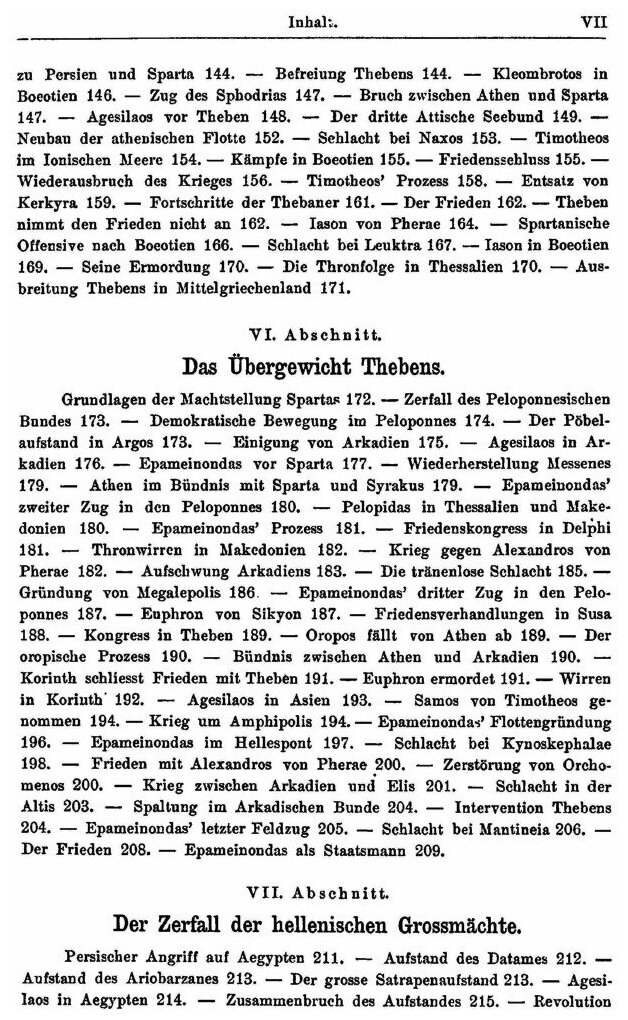 Inhalt. VII

zu Persien und Sparta 144. — Befreiung Thebens 144. — Kleombrotos in Boeotien 146. — Zug des Sphodrias 147. — Bruch zwischen Athen und Sparta 147. — Agesilaos vor Theben 148. — Der dritte Attische Seebund 149. — Neubau der athenischen Flotte 152. — Schlacht bei Naxos 153. — Timotheos im Ionischen Meere 154. — Kämpfe in Boeotien 155. — Friedensschluss 155. — Wiederausbruch des Krieges 156. — Timotheos' Prozess 158. — Entsatz von Kerkyra 159. — Fortschritte der Thebaner 161. — Der Frieden 162. — Theben nimmt den Frieden nicht an 162. — Iason von Pherae 164. — Spartanische Offensive nach Boeotien 166. — Schlacht bei Leuktra 167. — Iason in Boeotien 169. — Seine Ermordung 170. — Die Thronfolge in Thessalien 170. — Ausbreitung Thebens in Mittelgriechenland 171.

VI. Abschnitt.

Das Übergewicht Thebens.

Grundlagen der Machtstellung Spartas 172. — Zerfall des Peloponnesischen Bundes 173. — Demokratische Bewegung im Peloponnes 174. — Der Pöbelaufstand in Argos 173. — Einigung von Arkadien 175. — Agesilaos in Arkadien 176. — Epameinondas vor Sparta 177. — Wiederherstellung Messenes 179. — Athen im Bündnis mit Sparta und Syrakus 179. — Epameinondas' zweiter Zug in den Peloponnes 180. — Pelopidas in Thessalien und Makedonien 180. — Epameinondas' Prozess 181. — Friedenskongress in Delphi 181. — Thronwirren in Makedonien 182. — Krieg gegen Alexandros von Pherae 182. — Aufschwung Arkadiens 183. — Die tränenlose Schlacht 185. — Gründung von Megalepolis 186. — Epameinondas' dritter Zug in den Peloponnes 187. — Euphron von Sikyon 187. — Friedensverhandlungen in Susa 188. — Kongress in Theben 189. — Oropos fällt von Athen ab 189. — Der oropische Prozess 190. — Bündnis zwischen Athen und Arkadien 190. — Korinth schliesst Frieden mit Theben 191. — Euphron ermordet 191. — Wirren in Korinth 192. — Agesilaos in Asien 193. — Samos von Timotheos genommen 194. — Krieg um Amphipolis 194. — Epameinondas' Flottengründung 196. — Epameinondas im Hellespont 197. — Schlacht bei Kynoskephalae 198. — Frieden mit Alexandros von Pherae 200. — Zerstörung von Orchomenos 200. — Krieg zwischen Arkadien und Elis 201. — Schlacht in der Altis 203. — Spaltung im Arkadischen Bunde 204. — Intervention Thebens 204. — Epameinondas' letzter Feldzug 205. — Schlacht bei Mantineia 206. — Der Frieden 208. — Epameinondas als Staatsmann 209.

VII. Abschnitt.

Der Zerfall der hellenischen Grossmächte.

Persischer Angriff auf Aegypten 211. — Aufstand des Datames 212. — Aufstand des Ariobarzanes 213. — Der grosse Satrapenaufstand 213. — Agesilaos in Aegypten 214. — Zusammenbruch des Aufstandes 215. — Revolution